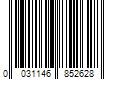 0 031146 852628